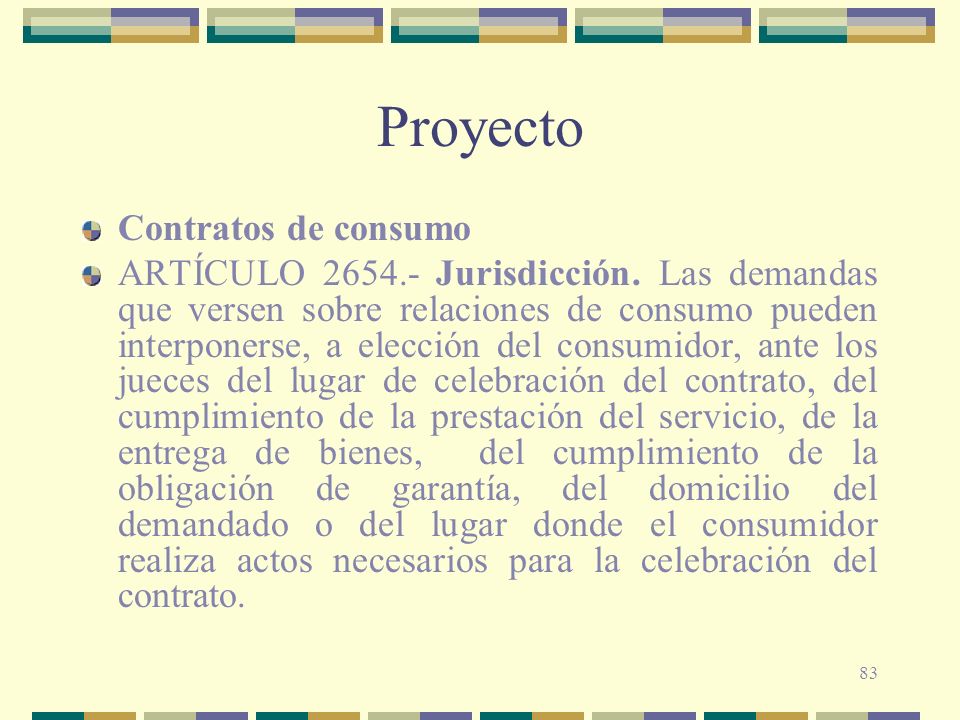 Proyecto

Contratos de consumo

ARTÍCULO 2654.- Jurisdicción. Las demandas que versen sobre relaciones de consumo pueden interponerse, a elección del consumidor, ante los jueces del lugar de celebración del contrato, del cumplimiento de la prestación del servicio, de la entrega de bienes, del cumplimiento de la obligación de garantía, del domicilio del demandado o del lugar donde el consumidor realiza actos necesarios para la celebración del contrato.

83